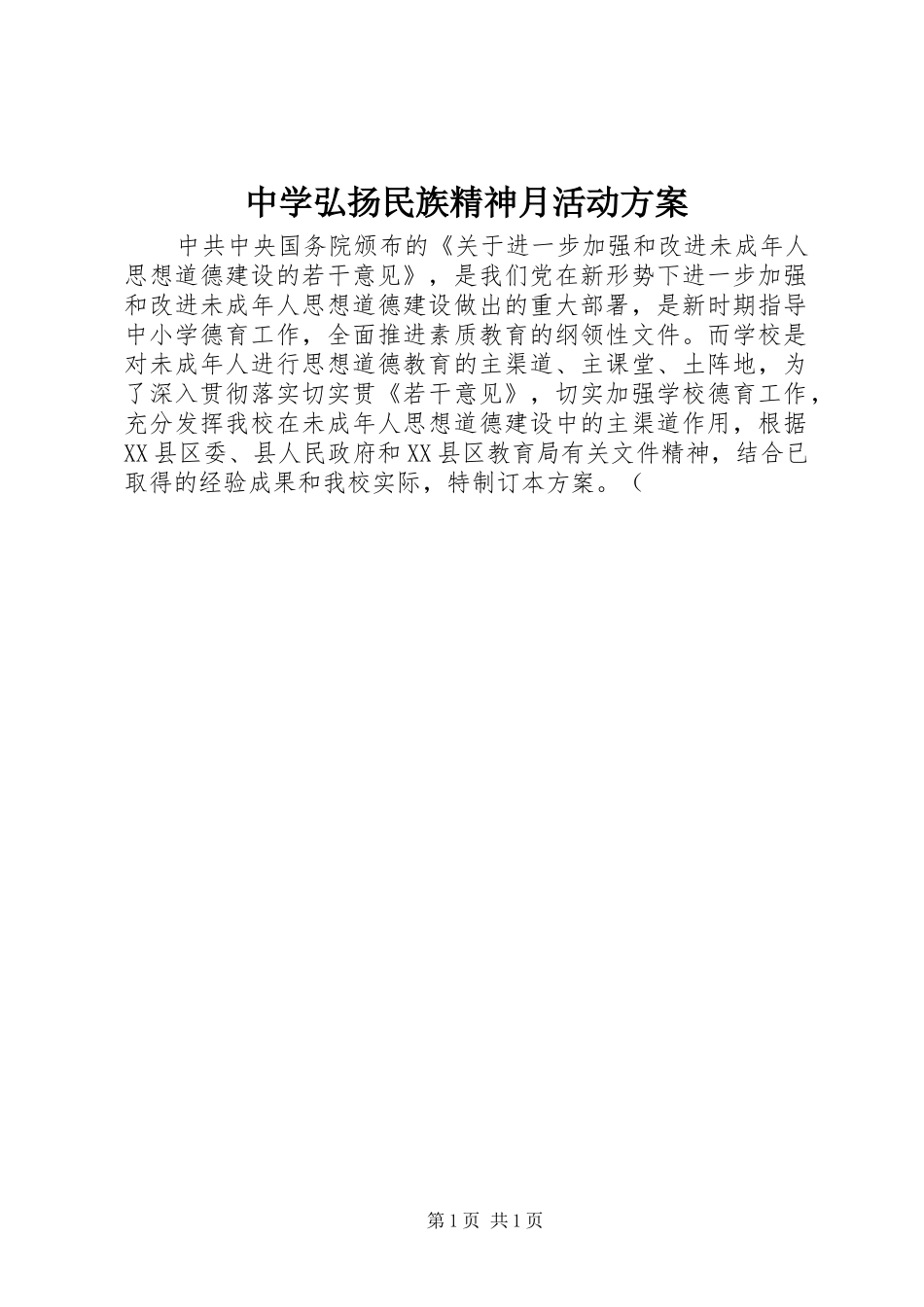 中学弘扬民族精神月活动方案

中共中央国务院颁布的《关于进一步加强和改进未成年人思想道德建设的若干意见》，是我们党在新形势下进一步加强和改进未成年人思想道德建设做出的重大部署，是新时期指导中小学德育工作，全面推进素质教育的纲领性文件。而学校是对未成年人进行思想道德教育的主渠道、主课堂、土阵地，为了深入贯彻落实切实贯《若干意见》，切实加强学校德育工作，充分发挥我校在未成年人思想道德建设中的主渠道作用，根据XX县区委、县人民政府和XX县区教育局有关文件精神，结合已取得的经验成果和我校实际，特制订本方案。（

第1页 共1页